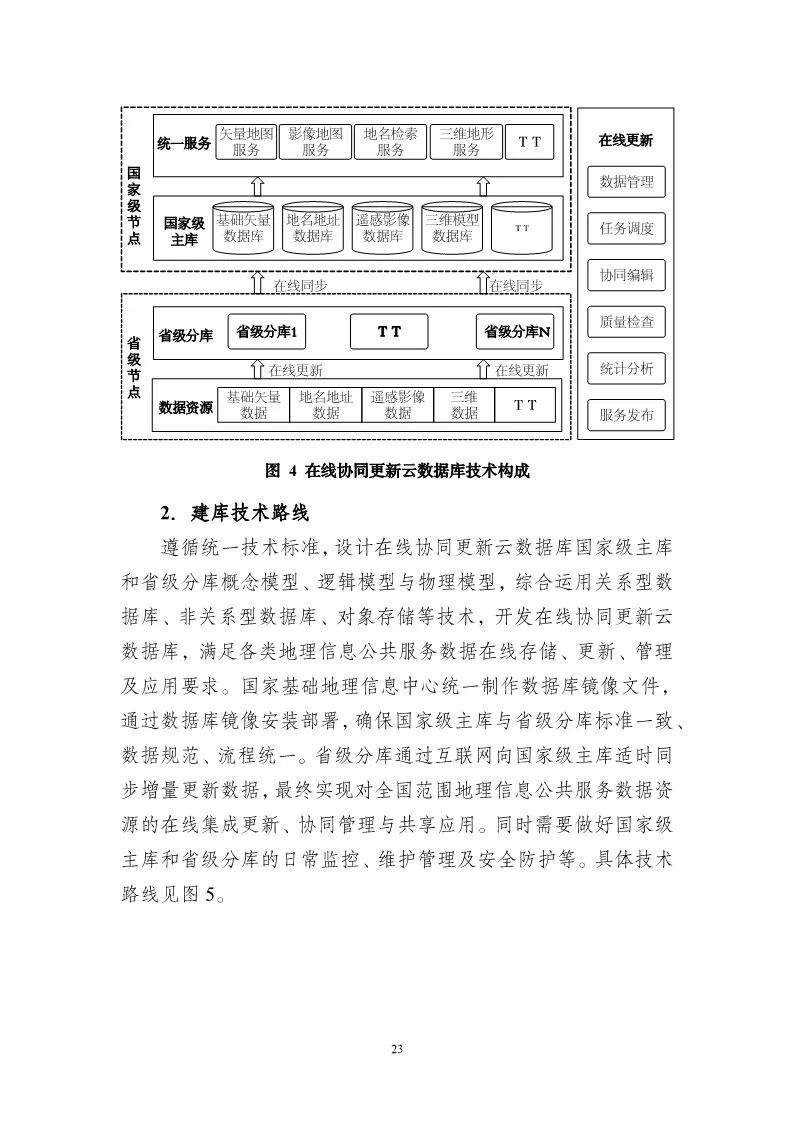 国家级节点

统一服务

矢量地图服务

影像地图服务

地名检索服务

三维地形服务

T T

国家级主库

基础矢量数据库

地名地址数据库

遥感影像数据库

三维模型数据库

T T

在线同步

在线同步

省级节点

省级分库

省级分库1

T T

省级分库N

在线更新

在线更新

数据资源

基础矢量数据

地名地址数据

遥感影像数据

三维数据

T T

在线更新

数据管理

任务调度

协同编辑

质量检查

统计分析

服务发布

图 4 在线协同更新云数据库技术构成

2. 建库技术路线

遵循统一技术标准，设计在线协同更新云数据库国家级主库和省级分库概念模型、逻辑模型与物理模型，综合运用关系型数据库、非关系型数据库、对象存储等技术，开发在线协同更新云数据库，满足各类地理信息公共服务数据在线存储、更新、管理及应用要求。国家基础地理信息中心统一制作数据库镜像文件，通过数据库镜像安装部署，确保国家级主库与省级分库标准一致、数据规范、流程统一。省级分库通过互联网向国家级主库适时同步增量更新数据，最终实现对全国范围地理信息公共服务数据资源的在线集成更新、协同管理与共享应用。同时需要做好国家级主库和省级分库的日常监控、维护管理及安全防护等。具体技术路线见图 5。

23